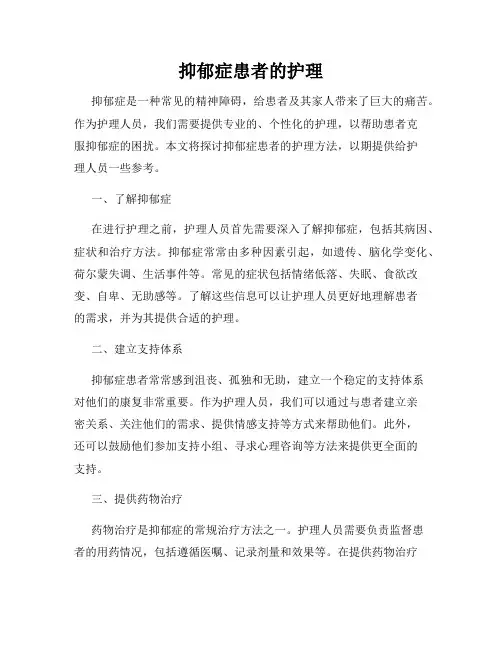 抑郁症患者的护理

抑郁症是一种常见的精神障碍，给患者及其家人带来了巨大的痛苦。作为护理人员，我们需要提供专业的、个性化的护理，以帮助患者克服抑郁症的困扰。本文将探讨抑郁症患者的护理方法，以期提供给护理人员一些参考。

一、了解抑郁症

在进行护理之前，护理人员首先需要深入了解抑郁症，包括其病因、症状和治疗方法。抑郁症常常由多种因素引起，如遗传、脑化学变化、荷尔蒙失调、生活事件等。常见的症状包括情绪低落、失眠、食欲改变、自卑、无助感等。了解这些信息可以让护理人员更好地理解患者的需求，并为其提供合适的护理。

二、建立支持体系

抑郁症患者常常感到沮丧、孤独和无助，建立一个稳定的支持体系对他们的康复非常重要。作为护理人员，我们可以通过与患者建立亲密关系、关注他们的需求、提供情感支持等方式来帮助他们。此外，还可以鼓励他们参加支持小组、寻求心理咨询等方法来提供更全面的支持。

三、提供药物治疗

药物治疗是抑郁症的常规治疗方法之一。护理人员需要负责监督患者的用药情况，包括遵循医嘱、记录剂量和效果等。在提供药物治疗